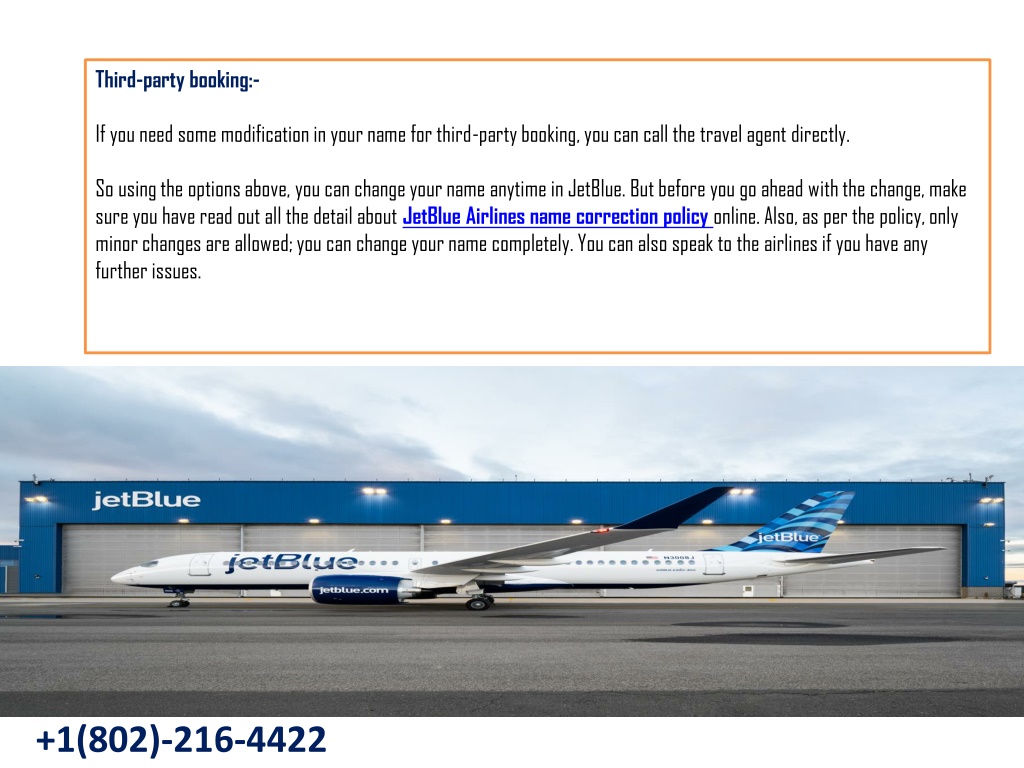 Third-party booking:-

If you need some modification in your name for third-party booking, you can call the travel agent directly.

So using the options above, you can change your name anytime in JetBlue. But before you go ahead with the change, make sure you have read out all the detail about JetBlue Airlines name correction policy online. Also, as per the policy, only minor changes are allowed; you can change your name completely. You can also speak to the airlines if you have any further issues.

jetBlue

jetBlue

jetBlue

jetblue.com

+1(802)-216-4422